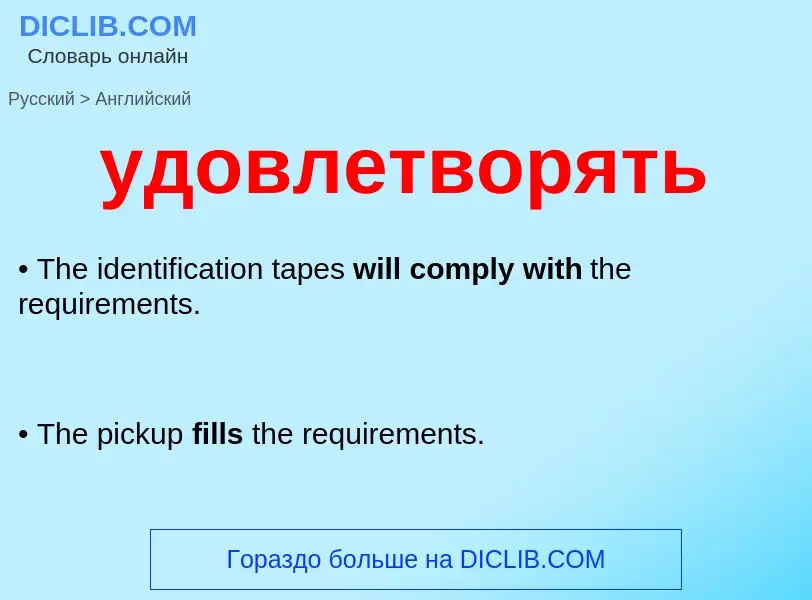 DICLIB.COM
Словарь онлайн

Русский > Английский

удовлетворять

• The identification tapes will comply with the requirements.

• The pickup fills the requirements.

Гораздо больше на DICLIB.COM